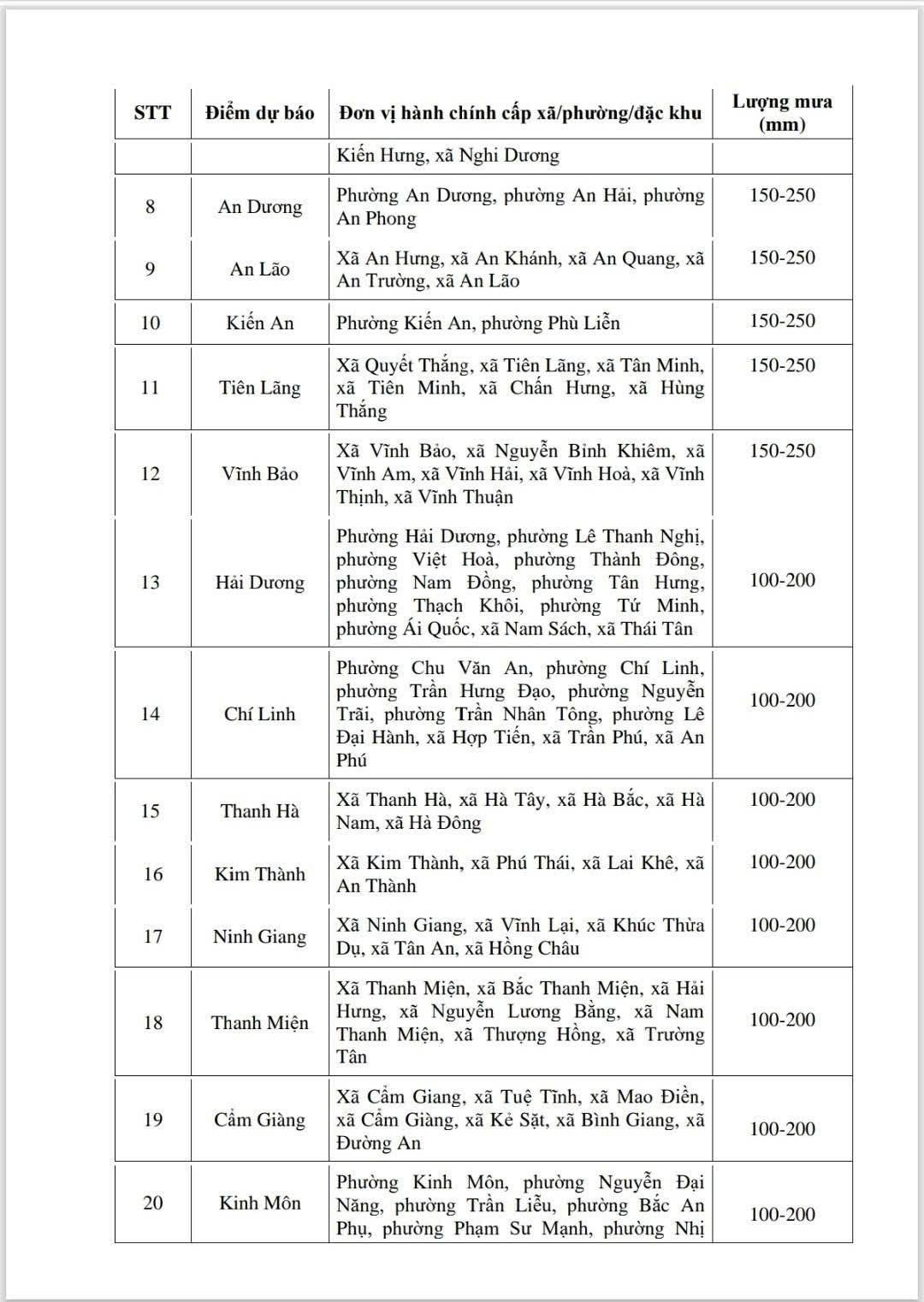 | STT | Điểm dự báo | Đơn vị hành chính cấp xã/phường/đặc khu | Lượng mưa (mm) |
|---|---|---|---|
| | | Kiến Hưng, xã Nghi Dương | |
| 8 | An Dương | Phường An Dương, phường An Hải, phường An Phong | 150-250 |
| 9 | An Lão | Xã An Hưng, xã An Khánh, xã An Quang, xã An Trường, xã An Lão | 150-250 |
| 10 | Kiến An | Phường Kiến An, phường Phù Liễn | 150-250 |
| 11 | Tiên Lãng | Xã Quyết Thắng, xã Tiên Lãng, xã Tân Minh, xã Tiên Minh, xã Chấn Hưng, xã Hùng Thắng | 150-250 |
| 12 | Vĩnh Bảo | Xã Vĩnh Bảo, xã Nguyễn Bỉnh Khiêm, xã Vĩnh Am, xã Vĩnh Hải, xã Vĩnh Hoà, xã Vĩnh Thịnh, xã Vĩnh Thuận | 150-250 |
| 13 | Hải Dương | Phường Hải Dương, phường Lê Thanh Nghị, phường Việt Hoà, phường Thành Đông, phường Nam Đồng, phường Tân Hưng, phường Thạch Khôi, phường Tứ Minh, phường Ái Quốc, xã Nam Sách, xã Thái Tân | 100-200 |
| 14 | Chí Linh | Phường Chu Văn An, phường Chí Linh, phường Trần Hưng Đạo, phường Nguyễn Trãi, phường Trần Nhân Tông, phường Lê Đại Hành, xã Hợp Tiến, xã Trần Phú, xã An Phú | 100-200 |
| 15 | Thanh Hà | Xã Thanh Hà, xã Hà Tây, xã Hà Bắc, xã Hà Nam, xã Hà Đông | 100-200 |
| 16 | Kim Thành | Xã Kim Thành, xã Phú Thái, xã Lai Khê, xã An Thành | 100-200 |
| 17 | Ninh Giang | Xã Ninh Giang, xã Vĩnh Lại, xã Khúc Thừa Dụ, xã Tân An, xã Hồng Châu | 100-200 |
| 18 | Thanh Miện | Xã Thanh Miện, xã Bắc Thanh Miện, xã Hải Hưng, xã Nguyễn Lương Bằng, xã Nam Thanh Miện, xã Thượng Hồng, xã Trường Tân | 100-200 |
| 19 | Cẩm Giàng | Xã Cẩm Giang, xã Tuệ Tĩnh, xã Mao Điền, xã Cẩm Giàng, xã Kẻ Sặt, xã Bình Giang, xã Đường An | 100-200 |
| 20 | Kinh Môn | Phường Kinh Môn, phường Nguyễn Đại Năng, phường Trần Liễu, phường Bắc An Phụ, phường Phạm Sư Mạnh, phường Nhị | 100-200 |